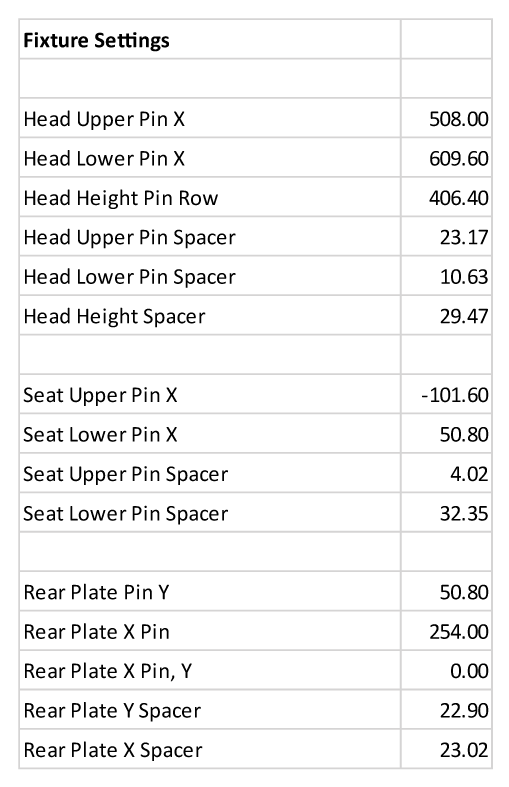 | Fixture Settings | |
|---|---|
| | |
| Head Upper Pin X | 508.00 |
| Head Lower Pin X | 609.60 |
| Head Height Pin Row | 406.40 |
| Head Upper Pin Spacer | 23.17 |
| Head Lower Pin Spacer | 10.63 |
| Head Height Spacer | 29.47 |
| | |
| Seat Upper Pin X | -101.60 |
| Seat Lower Pin X | 50.80 |
| Seat Upper Pin Spacer | 4.02 |
| Seat Lower Pin Spacer | 32.35 |
| | |
| Rear Plate Pin Y | 50.80 |
| Rear Plate X Pin | 254.00 |
| Rear Plate X Pin, Y | 0.00 |
| Rear Plate Y Spacer | 22.90 |
| Rear Plate X Spacer | 23.02 |